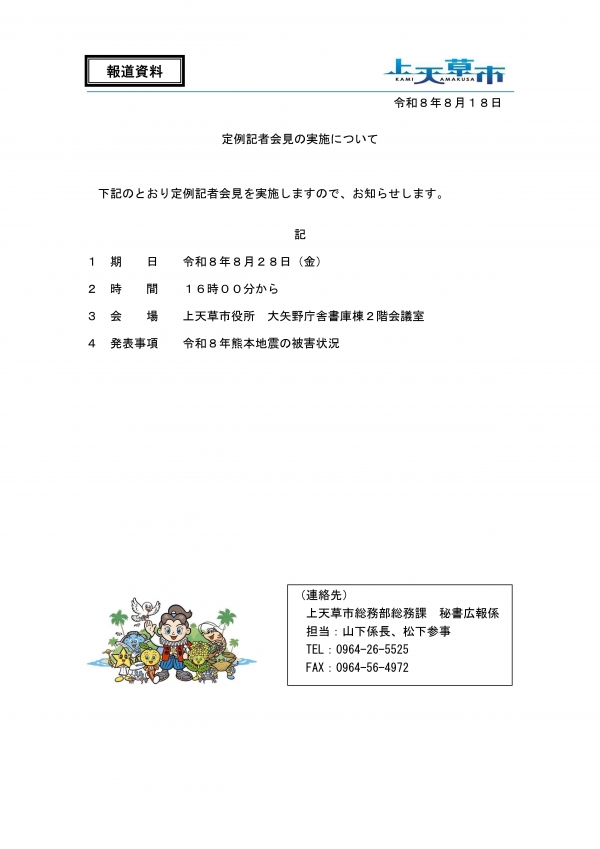 報道資料

上天草市
KAMI AMAKUSA

令和８年８月１８日

定例記者会見の実施について

下記のとおり定例記者会見を実施しますので、お知らせします。

記

１　期　　日　　令和８年８月２８日（金）

２　時　　間　　１６時００分から

３　会　　場　　上天草市役所　大矢野庁舎書庫棟２階会議室

４　発表事項　　令和８年熊本地震の被害状況

（連絡先）
上天草市総務部総務課　秘書広報係
担当：山下係長、松下参事
TEL：0964-26-5525
FAX：0964-56-4972